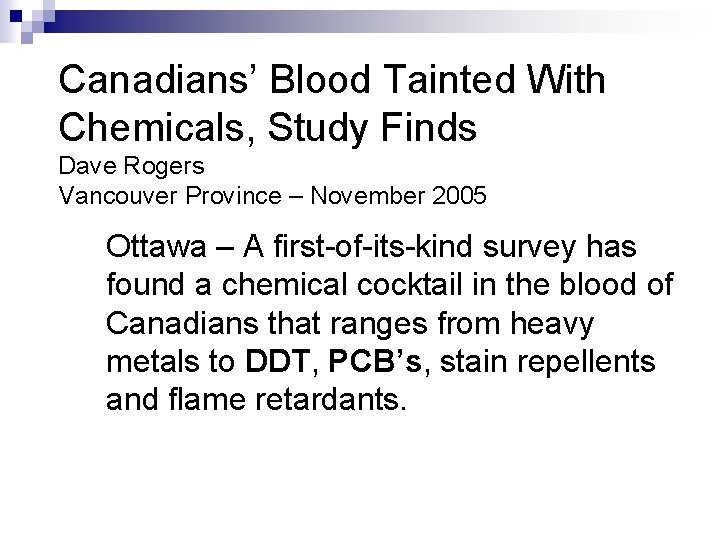 Canadians' Blood Tainted With Chemicals, Study Finds
Dave Rogers
Vancouver Province – November 2005

Ottawa – A first-of-its-kind survey has found a chemical cocktail in the blood of Canadians that ranges from heavy metals to DDT, PCB's, stain repellents and flame retardants.